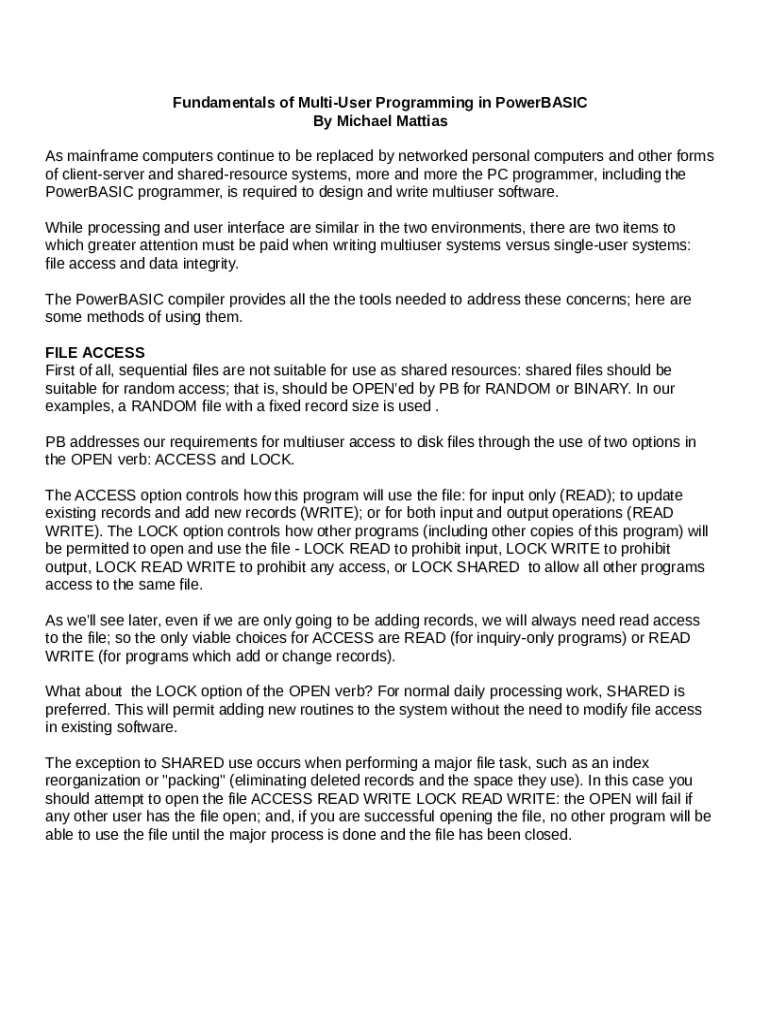 Fundamentals of Multi-User Programming in PowerBASIC
By Michael Mattias

As mainframe computers continue to be replaced by networked personal computers and other forms of client-server and shared-resource systems, more and more the PC programmer, including the PowerBASIC programmer, is required to design and write multiuser software.

While processing and user interface are similar in the two environments, there are two items to which greater attention must be paid when writing multiuser systems versus single-user systems: file access and data integrity.

The PowerBASIC compiler provides all the the tools needed to address these concerns; here are some methods of using them.

FILE ACCESS
First of all, sequential files are not suitable for use as shared resources: shared files should be suitable for random access; that is, should be OPEN'ed by PB for RANDOM or BINARY. In our examples, a RANDOM file with a fixed record size is used .

PB addresses our requirements for multiuser access to disk files through the use of two options in the OPEN verb: ACCESS and LOCK.

The ACCESS option controls how this program will use the file: for input only (READ); to update existing records and add new records (WRITE); or for both input and output operations (READ WRITE). The LOCK option controls how other programs (including other copies of this program) will be permitted to open and use the file - LOCK READ to prohibit input, LOCK WRITE to prohibit output, LOCK READ WRITE to prohibit any access, or LOCK SHARED to allow all other programs access to the same file.

As we'll see later, even if we are only going to be adding records, we will always need read access to the file; so the only viable choices for ACCESS are READ (for inquiry-only programs) or READ WRITE (for programs which add or change records).

What about the LOCK option of the OPEN verb? For normal daily processing work, SHARED is preferred. This will permit adding new routines to the system without the need to modify file access in existing software.

The exception to SHARED use occurs when performing a major file task, such as an index reorganization or "packing" (eliminating deleted records and the space they use). In this case you should attempt to open the file ACCESS READ WRITE LOCK READ WRITE: the OPEN will fail if any other user has the file open; and, if you are successful opening the file, no other program will be able to use the file until the major process is done and the file has been closed.